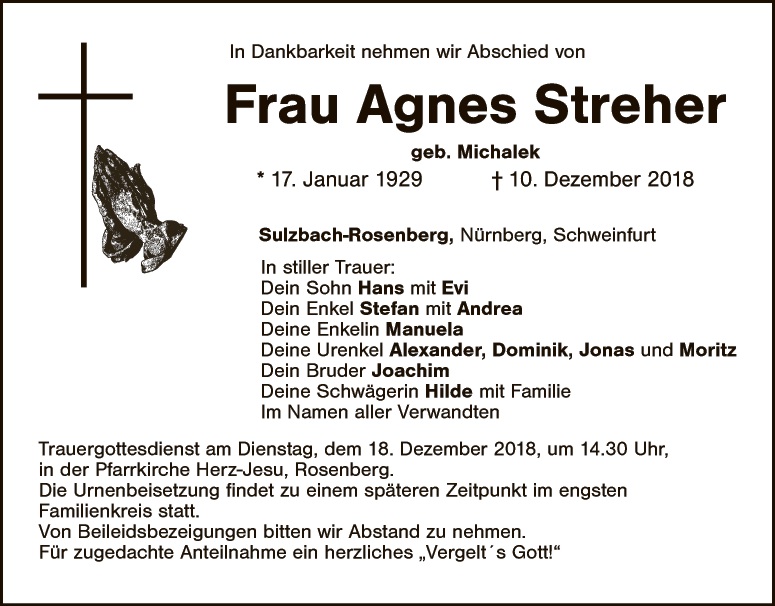 In Dankbarkeit nehmen wir Abschied von

Frau Agnes Streher

geb. Michalek

* 17. Januar 1929 † 10. Dezember 2018

Sulzbach-Rosenberg, Nürnberg, Schweinfurt

In stiller Trauer:
Dein Sohn Hans mit Evi
Dein Enkel Stefan mit Andrea
Deine Enkelin Manuela
Deine Urenkel Alexander, Dominik, Jonas und Moritz
Dein Bruder Joachim
Deine Schwägerin Hilde mit Familie
Im Namen aller Verwandten

Trauergottesdienst am Dienstag, dem 18. Dezember 2018, um 14.30 Uhr, in der Pfarrkirche Herz-Jesu, Rosenberg.
Die Urnenbeisetzung findet zu einem späteren Zeitpunkt im engsten Familienkreis statt.
Von Beileidsbezeigungen bitten wir Abstand zu nehmen.
Für zugedachte Anteilnahme ein herzliches „Vergelt´s Gott!“